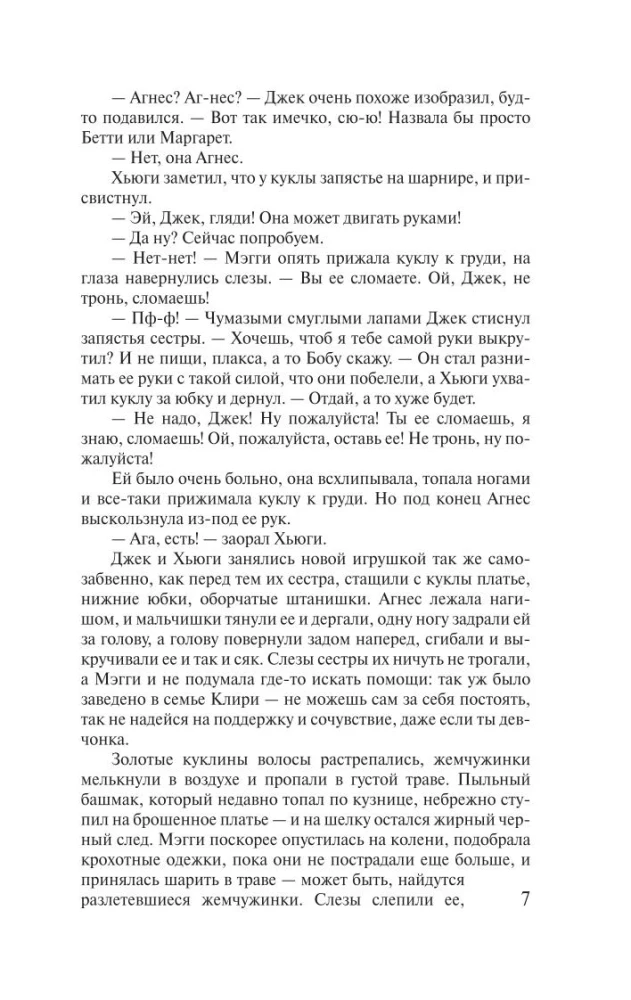 — Агнес? Аг-нес? — Джек очень похоже изобразил, будто подавился. — Вот так имечко, сю-ю! Назвала бы просто Бетти или Маргарет.

— Нет, она Агнес.

Хьюги заметил, что у куклы запястье на шарнире, и присвистнул.

— Эй, Джек, гляди! Она может двигать руками!

— Да ну? Сейчас попробуем.

— Нет-нет! — Мэгги опять прижала куклу к груди, на глаза навернулись слезы. — Вы ее сломаете. Ой, Джек, не тронь, сломаешь!

— Пф-ф! — Чумазыми смуглыми лапами Джек стиснул запястья сестры. — Хочешь, чтоб я тебе самой руки выкрутил? И не пищи, плакса, а то Бобу скажу. — Он стал разнимать ее руки с такой силой, что они побелели, а Хьюги ухватил куклу за юбку и дернул. — Отдай, а то хуже будет.

— Не надо, Джек! Ну пожалуйста! Ты ее сломаешь, я знаю, сломаешь! Ой, пожалуйста, оставь ее! Не тронь, ну пожалуйста!

Ей было очень больно, она всхлипывала, топала ногами и все-таки прижимала куклу к груди. Но под конец Агнес выскользнула из-под ее рук.

— Ага, есть! — заорал Хьюги.

Джек и Хьюги занялись новой игрушкой так же самозабвенно, как перед тем их сестра, стащили с куклы платье, нижние юбки, оборчатые штанишки. Агнес лежала нагишом, и мальчишки тянули ее и дергали, одну ногу задрали ей за голову, а голову повернули задом наперед, сгибали и выкручивали ее и так и сяк. Слезы сестры их ничуть не трогали, а Мэгги и не подумала где-то искать помощи: так уж было заведено в семье Клири — не можешь сам за себя постоять, так не надейся на поддержку и сочувствие, даже если ты девчонка.

Золотые куклины волосы растрепались, жемчужинки мелькнули в воздухе и пропали в густой траве. Пыльный башмак, который недавно топал по кузнице, небрежно ступил на брошенное платье — и на шелку остался жирный черный след. Мэгги поскорее опустилась на колени, подобрала крохотные одежки, пока они не пострадали еще больше, и принялась шарить в траве — может быть, найдутся разлетевшиеся жемчужинки. Слезы слепили ее,

7